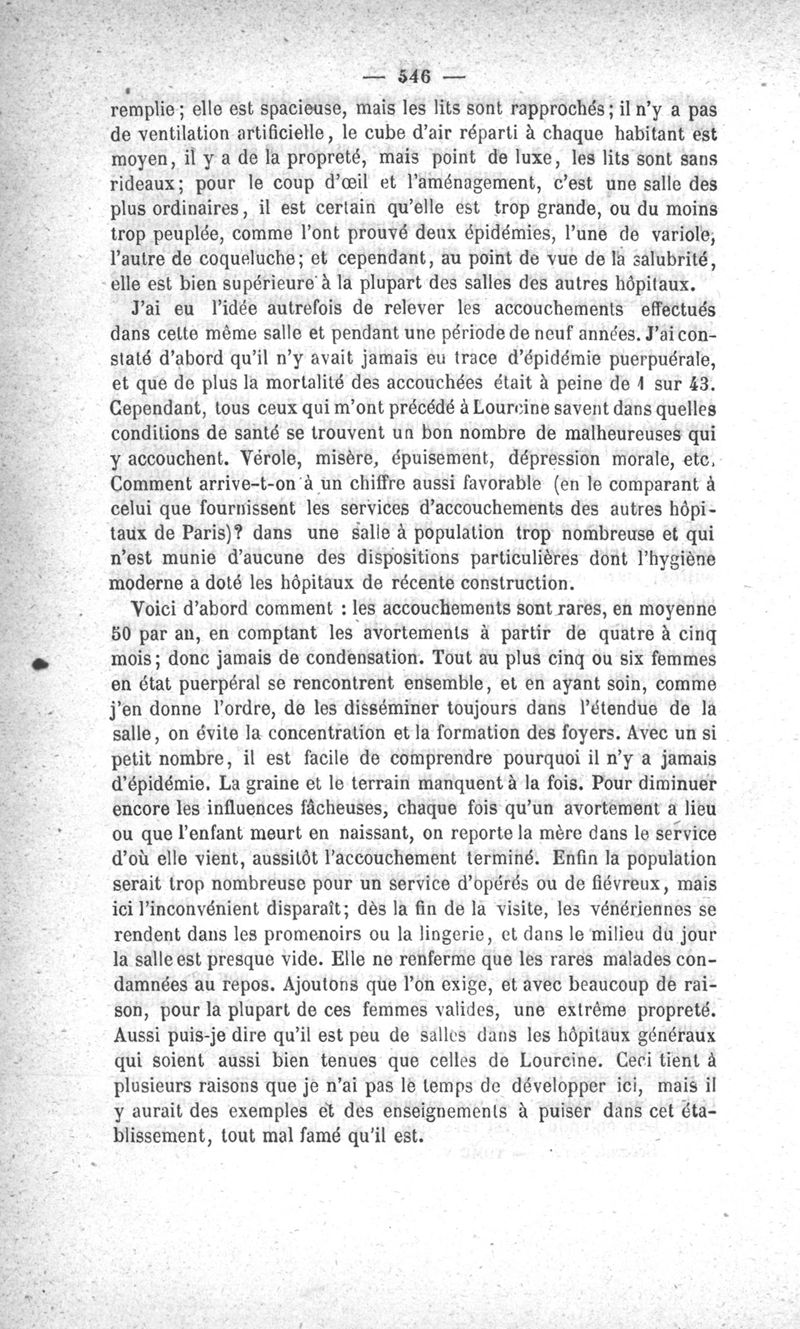 — 546 —

remplie; elle est spacieuse, mais les lits sont rapprochés; il n'y a pas de ventilation artificielle, le cube d'air réparti à chaque habitant est moyen, il y a de la propreté, mais point de luxe, les lits sont sans rideaux; pour le coup d'œil et l'aménagement, c'est une salle des plus ordinaires, il est certain qu'elle est trop grande, ou du moins trop peuplée, comme l'ont prouvé deux épidémies, l'une de variole, l'autre de coqueluche; et cependant, au point de vue de la salubrité, elle est bien supérieure à la plupart des salles des autres hôpitaux.

J'ai eu l'idée autrefois de relever les accouchements effectués dans cette même salle et pendant une période de neuf années. J'ai constaté d'abord qu'il n'y avait jamais eu trace d'épidémie puerpuérale, et que de plus la mortalité des accouchées était à peine de 1 sur 43. Cependant, tous ceux qui m'ont précédé à Lourcine savent dans quelles conditions de santé se trouvent un bon nombre de malheureuses qui y accouchent. Vérole, misère, épuisement, dépression morale, etc. Comment arrive-t-on à un chiffre aussi favorable (en le comparant à celui que fournissent les services d'accouchements des autres hôpitaux de Paris)? dans une salle à population trop nombreuse et qui n'est munie d'aucune des dispositions particulières dont l'hygiène moderne a doté les hôpitaux de récente construction.

Voici d'abord comment : les accouchements sont rares, en moyenne 50 par an, en comptant les avortements à partir de quatre à cinq mois; donc jamais de condensation. Tout au plus cinq ou six femmes en état puerpéral se rencontrent ensemble, et en ayant soin, comme j'en donne l'ordre, de les disséminer toujours dans l'étendue de la salle, on évite la concentration et la formation des foyers. Avec un si petit nombre, il est facile de comprendre pourquoi il n'y a jamais d'épidémie. La graine et le terrain manquent à la fois. Pour diminuer encore les influences fâcheuses, chaque fois qu'un avortement a lieu ou que l'enfant meurt en naissant, on reporte la mère dans le service d'où elle vient, aussitôt l'accouchement terminé. Enfin la population serait trop nombreuse pour un service d'opérés ou de fiévreux, mais ici l'inconvénient disparaît; dès la fin de la visite, les vénériennes se rendent dans les promenoirs ou la lingerie, et dans le milieu du jour la salle est presque vide. Elle ne renferme que les rares malades condamnées au repos. Ajoutons que l'on exige, et avec beaucoup de raison, pour la plupart de ces femmes valides, une extrême propreté. Aussi puis-je dire qu'il est peu de salles dans les hôpitaux généraux qui soient aussi bien tenues que celles de Lourcine. Ceci tient à plusieurs raisons que je n'ai pas le temps de développer ici, mais il y aurait des exemples et des enseignements à puiser dans cet établissement, tout mal famé qu'il est.